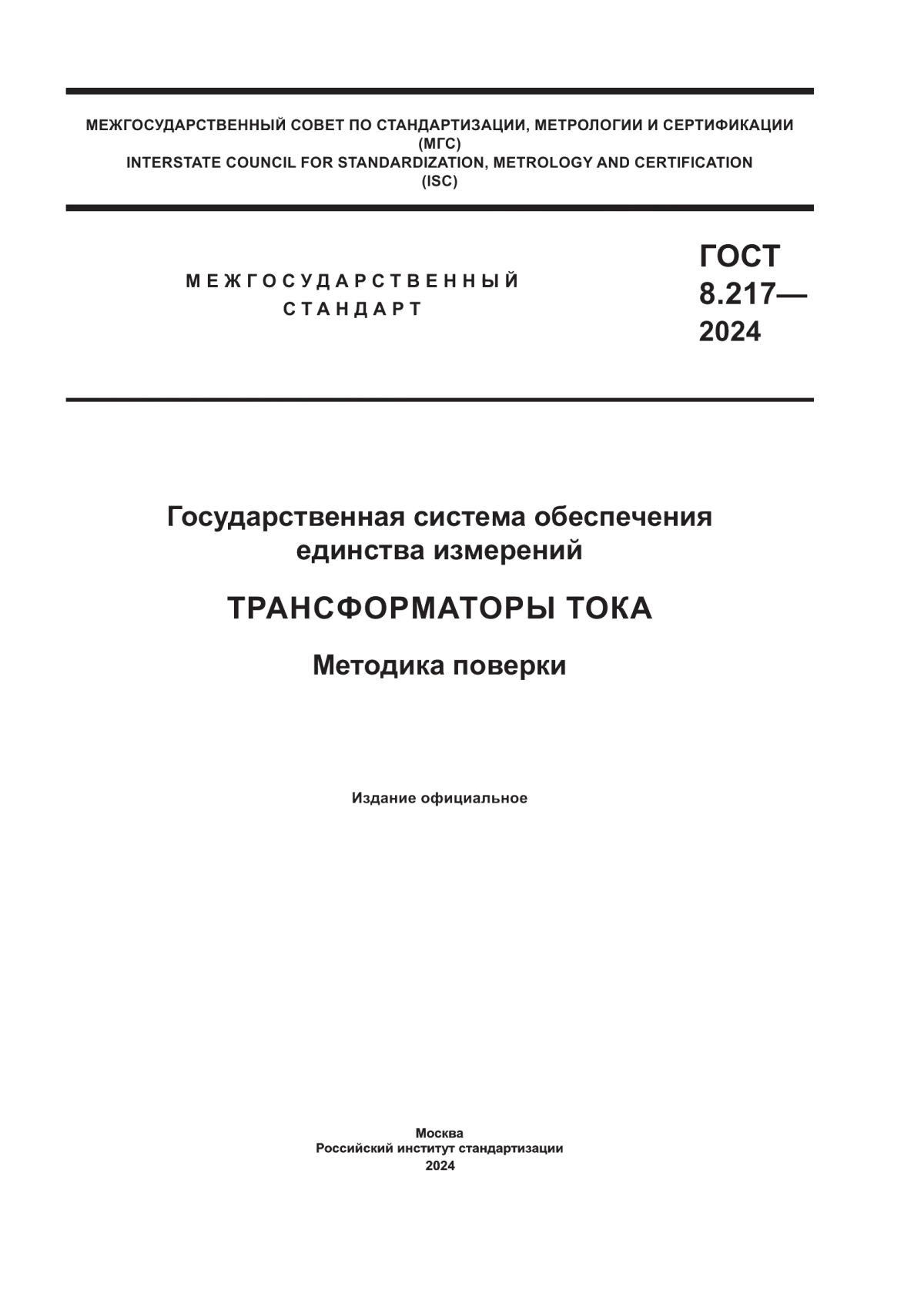 МЕЖГОСУДАРСТВЕННЫЙ СОВЕТ ПО СТАНДАРТИЗАЦИИ, МЕТРОЛОГИИ И СЕРТИФИКАЦИИ
(МГС)
INTERSTATE COUNCIL FOR STANDARDIZATION, METROLOGY AND CERTIFICATION
(ISC)

МЕЖГОСУДАРСТВЕННЫЙ
СТАНДАРТ

ГОСТ
8.217—
2024

Государственная система обеспечения единства измерений

ТРАНСФОРМАТОРЫ ТОКА

Методика поверки

Издание официальное

Москва
Российский институт стандартизации
2024